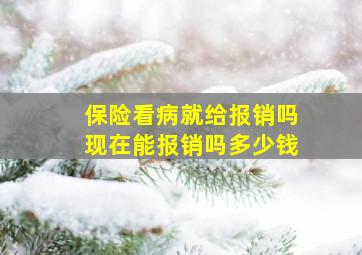 保险看病就给报销吗
现在能报销吗多少钱